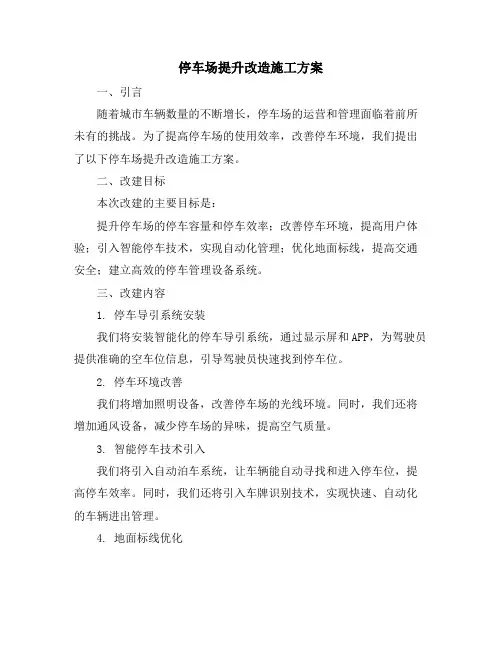 停车场提升改造施工方案

一、引言

随着城市车辆数量的不断增长，停车场的运营和管理面临着前所未有的挑战。为了提高停车场的使用效率，改善停车环境，我们提出了以下停车场提升改造施工方案。

二、改建目标

本次改建的主要目标是：

提升停车场的停车容量和停车效率；改善停车环境，提高用户体验；引入智能停车技术，实现自动化管理；优化地面标线，提高交通安全；建立高效的停车管理设备系统。

三、改建内容

1. 停车导引系统安装

我们将安装智能化的停车导引系统，通过显示屏和APP，为驾驶员提供准确的空车位信息，引导驾驶员快速找到停车位。

2. 停车环境改善

我们将增加照明设备，改善停车场的光线环境。同时，我们还将增加通风设备，减少停车场的异味，提高空气质量。

3. 智能停车技术引入

我们将引入自动泊车系统，让车辆能自动寻找和进入停车位，提高停车效率。同时，我们还将引入车牌识别技术，实现快速、自动化的车辆进出管理。

4. 地面标线优化